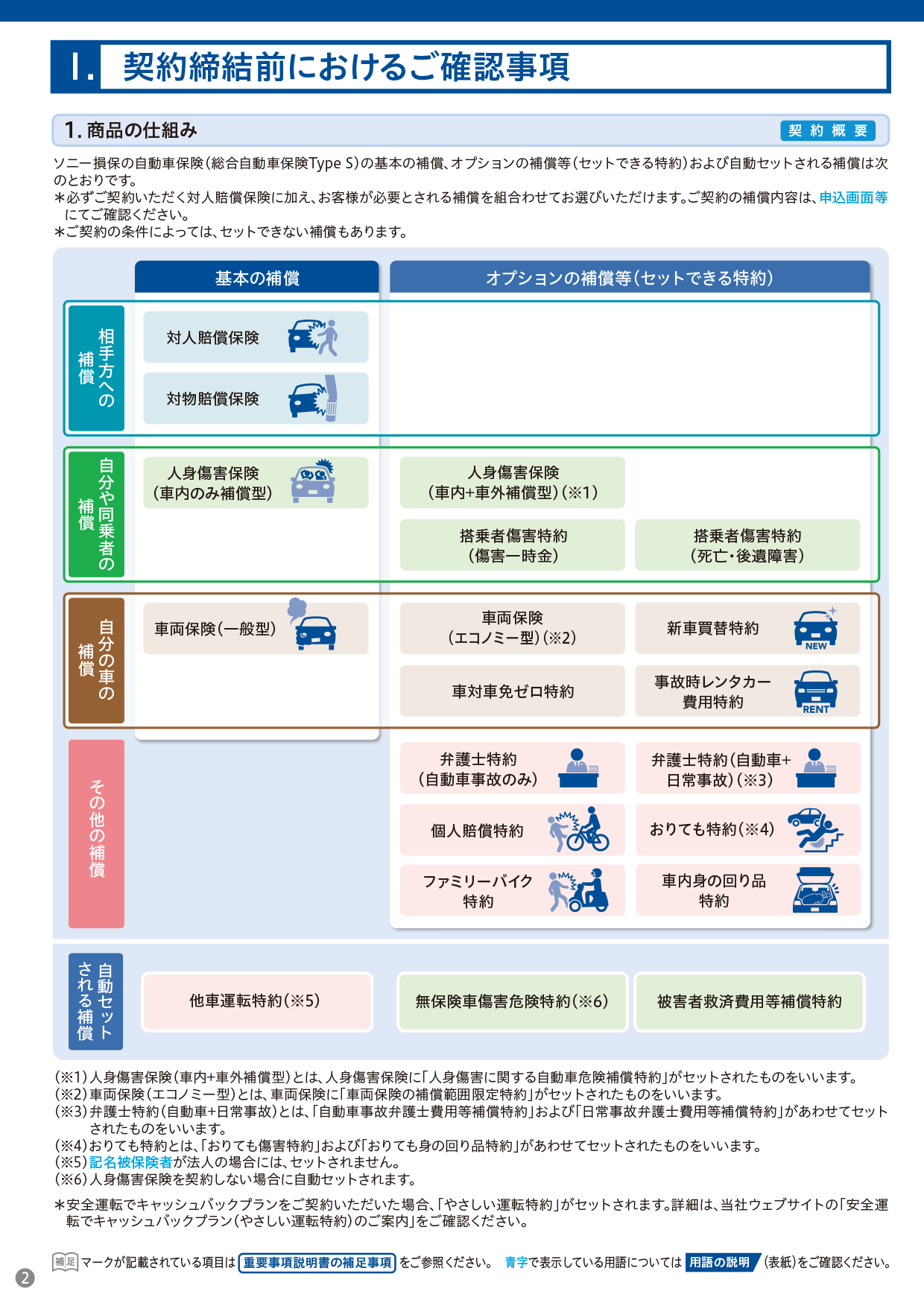 I. 契約締結前におけるご確認事項

1. 商品の仕組み

契約概要

ソニー損保の自動車保険(総合自動車保険Type S)の基本の補償、オプションの補償等(セットできる特約)および自動セットされる補償は次のとおりです。
＊必ずご契約いただく対人賠償保険に加え、お客様が必要とされる補償を組合わせてお選びいただけます。ご契約の補償内容は、申込画面等にてご確認ください。
＊ご契約の条件によっては、セットできない補償もあります。

基本の補償

オプションの補償等(セットできる特約)

相手方への補償

対人賠償保険

対物賠償保険

自分や同乗者の補償

人身傷害保険(車内のみ補償型)

人身傷害保険(車内+車外補償型)(※1)

搭乗者傷害特約(傷害一時金)

搭乗者傷害特約(死亡・後遺障害)

自分の車の補償

車両保険(一般型)

車両保険(エコノミー型)(※2)

新車買替特約

NEW

車対車免ゼロ特約

事故時レンタカー費用特約

RENT

その他の補償

弁護士特約(自動車事故のみ)

弁護士特約(自動車+日常事故)(※3)

個人賠償特約

おりても特約(※4)

ファミリーバイク特約

車内身の回り品特約

自動セットされる補償

他車運転特約(※5)

無保険車傷害危険特約(※6)

被害者救済費用等補償特約

(※1)人身傷害保険(車内+車外補償型)とは、人身傷害保険に「人身傷害に関する自動車危険補償特約」がセットされたものをいいます。
(※2)車両保険(エコノミー型)とは、車両保険に「車両保険の補償範囲限定特約」がセットされたものをいいます。
(※3)弁護士特約(自動車+日常事故)とは、「自動車事故弁護士費用等補償特約」および「日常事故弁護士費用等補償特約」があわせてセットされたものをいいます。
(※4)おりても特約とは、「おりても傷害特約」および「おりても身の回り品特約」があわせてセットされたものをいいます。
(※5)記名被保険者が法人の場合には、セットされません。
(※6)人身傷害保険を契約しない場合に自動セットされます。

＊安全運転でキャッシュバックプランをご契約いただいた場合、「やさしい運転特約」がセットされます。詳細は、当社ウェブサイトの「安全運転でキャッシュバックプラン(やさしい運転特約)のご案内」をご確認ください。

補足 マークが記載されている項目は 重要事項説明書の補足事項 をご参照ください。 青字で表示している用語については 用語の説明 (表紙)をご確認ください。

2